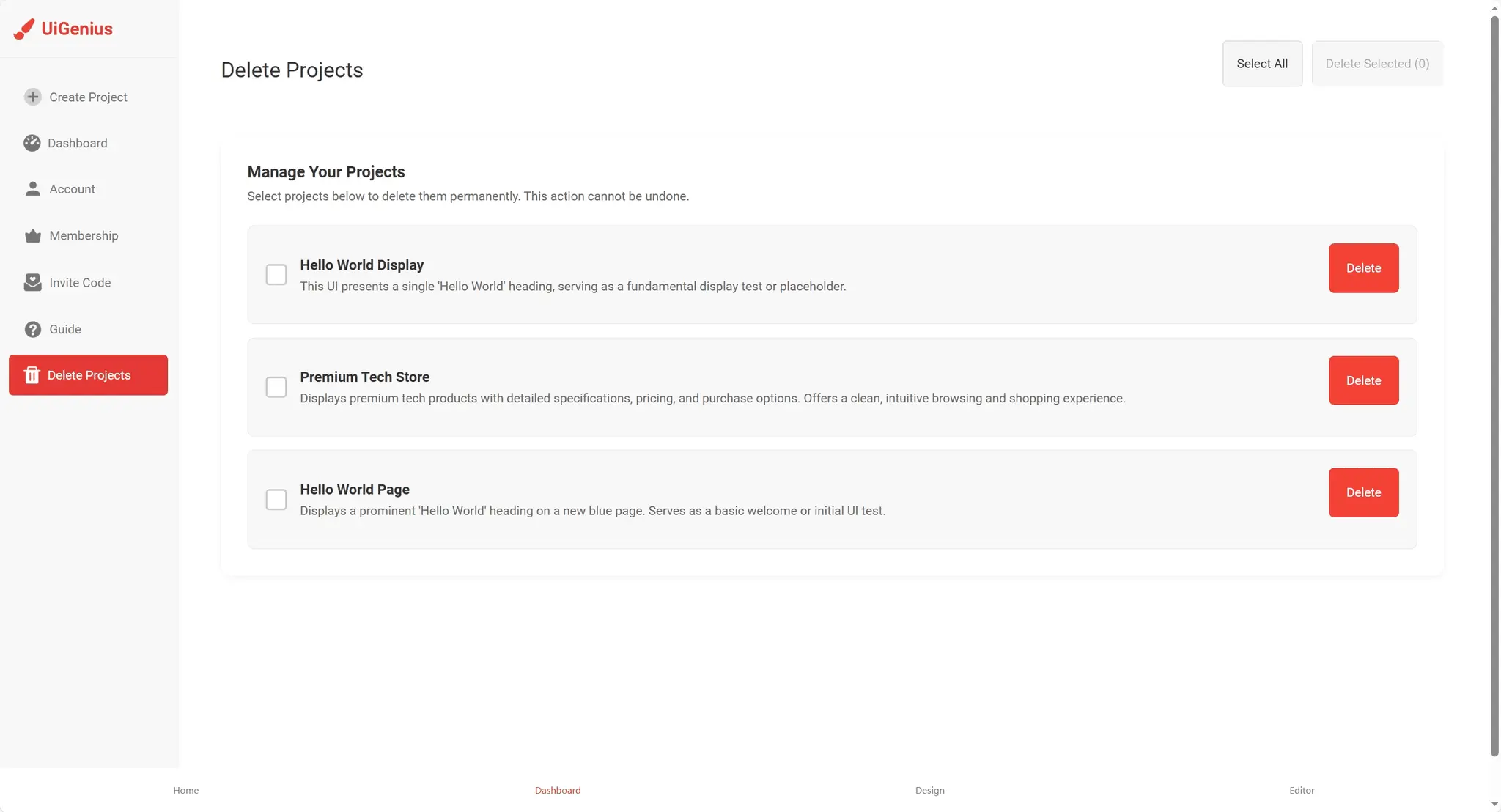 UiGenius

Create Project
Dashboard
Account
Membership
Invite Code
Guide
Delete Projects

Delete Projects

Select All
Delete Selected (0)

Manage Your Projects
Select projects below to delete them permanently. This action cannot be undone.

Hello World Display
This UI presents a single 'Hello World' heading, serving as a fundamental display test or placeholder.
Delete

Premium Tech Store
Displays premium tech products with detailed specifications, pricing, and purchase options. Offers a clean, intuitive browsing and shopping experience.
Delete

Hello World Page
Displays a prominent 'Hello World' heading on a new blue page. Serves as a basic welcome or initial UI test.
Delete

Home
Dashboard
Design
Editor